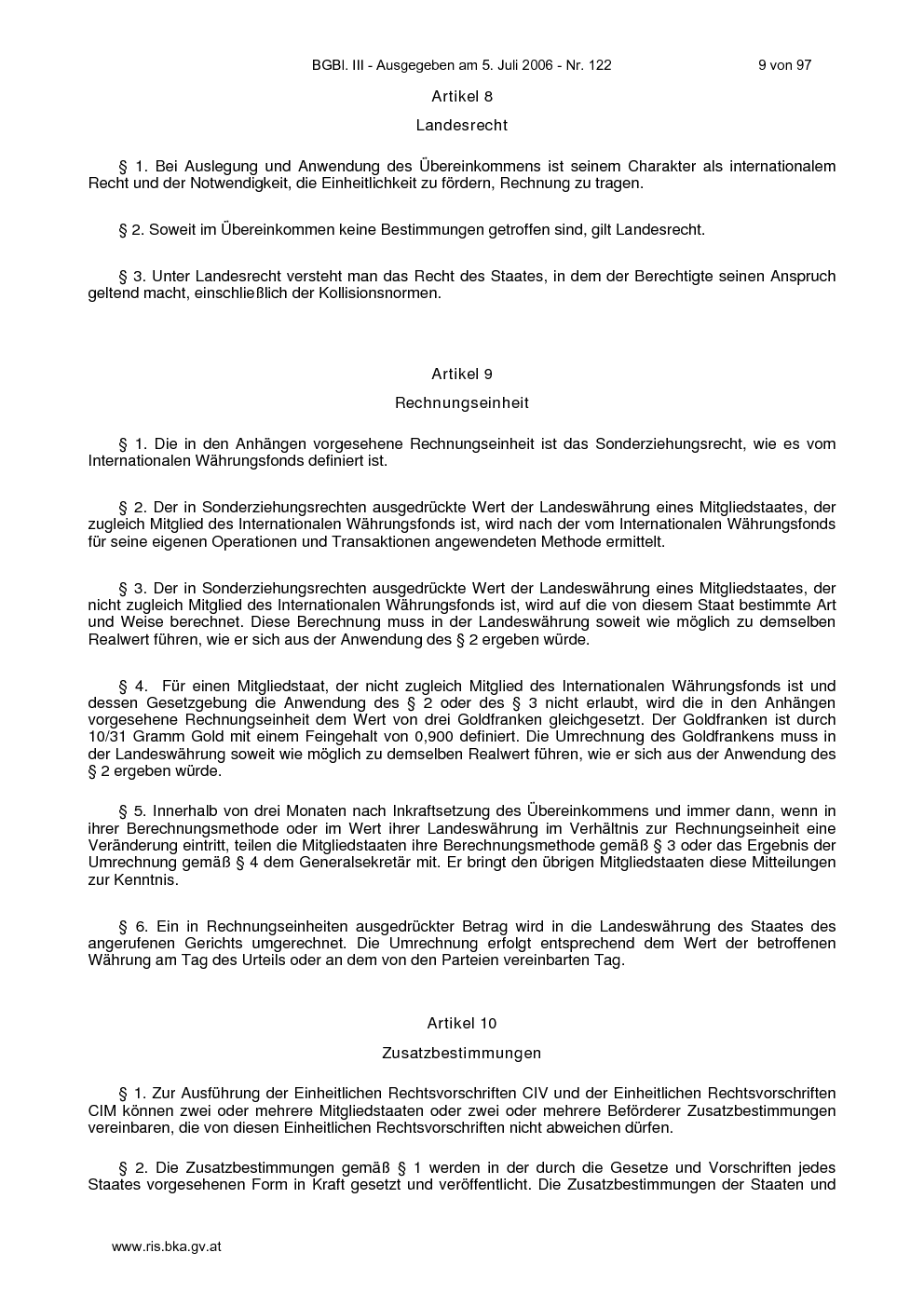 BGBl. III - Ausgegeben am 5. Juli 2006 - Nr. 122 9 von 97

Artikel 8

Landesrecht

§ 1. Bei Auslegung und Anwendung des Übereinkommens ist seinem Charakter als internationalem Recht und der Notwendigkeit, die Einheitlichkeit zu fördern, Rechnung zu tragen.

§ 2. Soweit im Übereinkommen keine Bestimmungen getroffen sind, gilt Landesrecht.

§ 3. Unter Landesrecht versteht man das Recht des Staates, in dem der Berechtigte seinen Anspruch geltend macht, einschließlich der Kollisionsnormen.

Artikel 9

Rechnungseinheit

§ 1. Die in den Anhängen vorgesehene Rechnungseinheit ist das Sonderziehungsrecht, wie es vom Internationalen Währungsfonds definiert ist.

§ 2. Der in Sonderziehungsrechten ausgedrückte Wert der Landeswährung eines Mitgliedstaates, der zugleich Mitglied des Internationalen Währungsfonds ist, wird nach der vom Internationalen Währungsfonds für seine eigenen Operationen und Transaktionen angewendeten Methode ermittelt.

§ 3. Der in Sonderziehungsrechten ausgedrückte Wert der Landeswährung eines Mitgliedstaates, der nicht zugleich Mitglied des Internationalen Währungsfonds ist, wird auf die von diesem Staat bestimmte Art und Weise berechnet. Diese Berechnung muss in der Landeswährung soweit wie möglich zu demselben Realwert führen, wie er sich aus der Anwendung des § 2 ergeben würde.

§ 4. Für einen Mitgliedstaat, der nicht zugleich Mitglied des Internationalen Währungsfonds ist und dessen Gesetzgebung die Anwendung des § 2 oder des § 3 nicht erlaubt, wird die in den Anhängen vorgesehene Rechnungseinheit dem Wert von drei Goldfranken gleichgesetzt. Der Goldfranken ist durch 10/31 Gramm Gold mit einem Feingehalt von 0,900 definiert. Die Umrechnung des Goldfrankens muss in der Landeswährung soweit wie möglich zu demselben Realwert führen, wie er sich aus der Anwendung des § 2 ergeben würde.

§ 5. Innerhalb von drei Monaten nach Inkraftsetzung des Übereinkommens und immer dann, wenn in ihrer Berechnungsmethode oder im Wert ihrer Landeswährung im Verhältnis zur Rechnungseinheit eine Veränderung eintritt, teilen die Mitgliedstaaten ihre Berechnungsmethode gemäß § 3 oder das Ergebnis der Umrechnung gemäß § 4 dem Generalsekretär mit. Er bringt den übrigen Mitgliedstaaten diese Mitteilungen zur Kenntnis.

§ 6. Ein in Rechnungseinheiten ausgedrückter Betrag wird in die Landeswährung des Staates des angerufenen Gerichts umgerechnet. Die Umrechnung erfolgt entsprechend dem Wert der betroffenen Währung am Tag des Urteils oder an dem von den Parteien vereinbarten Tag.

Artikel 10

Zusatzbestimmungen

§ 1. Zur Ausführung der Einheitlichen Rechtsvorschriften CIV und der Einheitlichen Rechtsvorschriften CIM können zwei oder mehrere Mitgliedstaaten oder zwei oder mehrere Beförderer Zusatzbestimmungen vereinbaren, die von diesen Einheitlichen Rechtsvorschriften nicht abweichen dürfen.

§ 2. Die Zusatzbestimmungen gemäß § 1 werden in der durch die Gesetze und Vorschriften jedes Staates vorgesehenen Form in Kraft gesetzt und veröffentlicht. Die Zusatzbestimmungen der Staaten und

www.ris.bka.gv.at